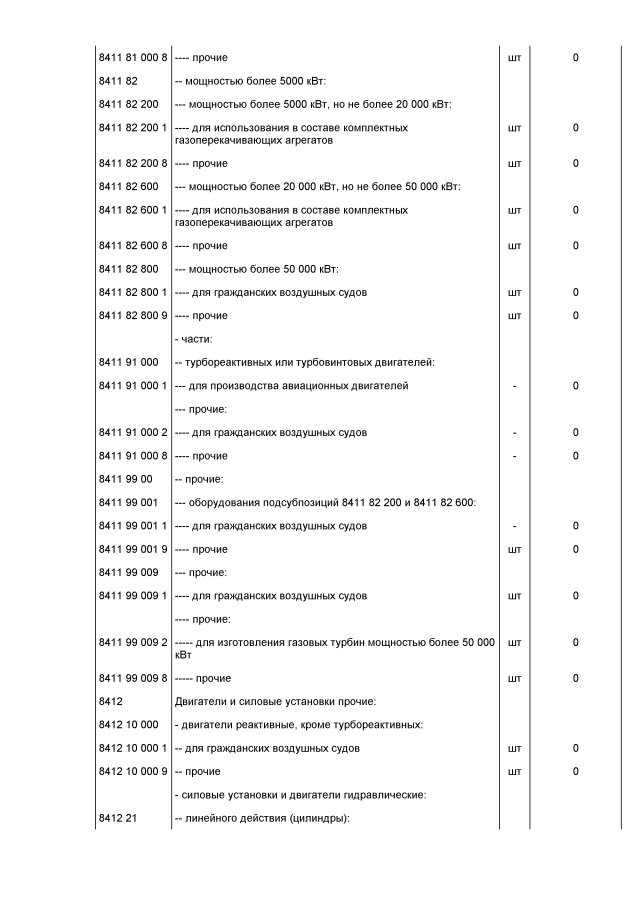 | | | | |
|---|---|---|---|
| 8411 81 000 8 | ---- прочие | шт | 0 |
| 8411 82 | -- мощностью более 5000 кВт: | | |
| 8411 82 200 | --- мощностью более 5000 кВт, но не более 20 000 кВт: | | |
| 8411 82 200 1 | ---- для использования в составе комплектных газоперекачивающих агрегатов | шт | 0 |
| 8411 82 200 8 | ---- прочие | шт | 0 |
| 8411 82 600 | --- мощностью более 20 000 кВт, но не более 50 000 кВт: | | |
| 8411 82 600 1 | ---- для использования в составе комплектных газоперекачивающих агрегатов | шт | 0 |
| 8411 82 600 8 | ---- прочие | шт | 0 |
| 8411 82 800 | --- мощностью более 50 000 кВт: | | |
| 8411 82 800 1 | ---- для гражданских воздушных судов | шт | 0 |
| 8411 82 800 9 | ---- прочие | шт | 0 |
| | - части: | | |
| 8411 91 000 | -- турбореактивных или турбовинтовых двигателей: | | |
| 8411 91 000 1 | --- для производства авиационных двигателей | - | 0 |
| | --- прочие: | | |
| 8411 91 000 2 | ---- для гражданских воздушных судов | - | 0 |
| 8411 91 000 8 | ---- прочие | - | 0 |
| 8411 99 00 | -- прочие: | | |
| 8411 99 001 | --- оборудования подсубпозиций 8411 82 200 и 8411 82 600: | | |
| 8411 99 001 1 | ---- для гражданских воздушных судов | - | 0 |
| 8411 99 001 9 | ---- прочие | шт | 0 |
| 8411 99 009 | --- прочие: | | |
| 8411 99 009 1 | ---- для гражданских воздушных судов | шт | 0 |
| | ---- прочие: | | |
| 8411 99 009 2 | ----- для изготовления газовых турбин мощностью более 50 000 кВт | шт | 0 |
| 8411 99 009 8 | ----- прочие | шт | 0 |
| 8412 | Двигатели и силовые установки прочие: | | |
| 8412 10 000 | - двигатели реактивные, кроме турбореактивных: | | |
| 8412 10 000 1 | -- для гражданских воздушных судов | шт | 0 |
| 8412 10 000 9 | -- прочие | шт | 0 |
| | - силовые установки и двигатели гидравлические: | | |
| 8412 21 | -- линейного действия (цилиндры): | | |